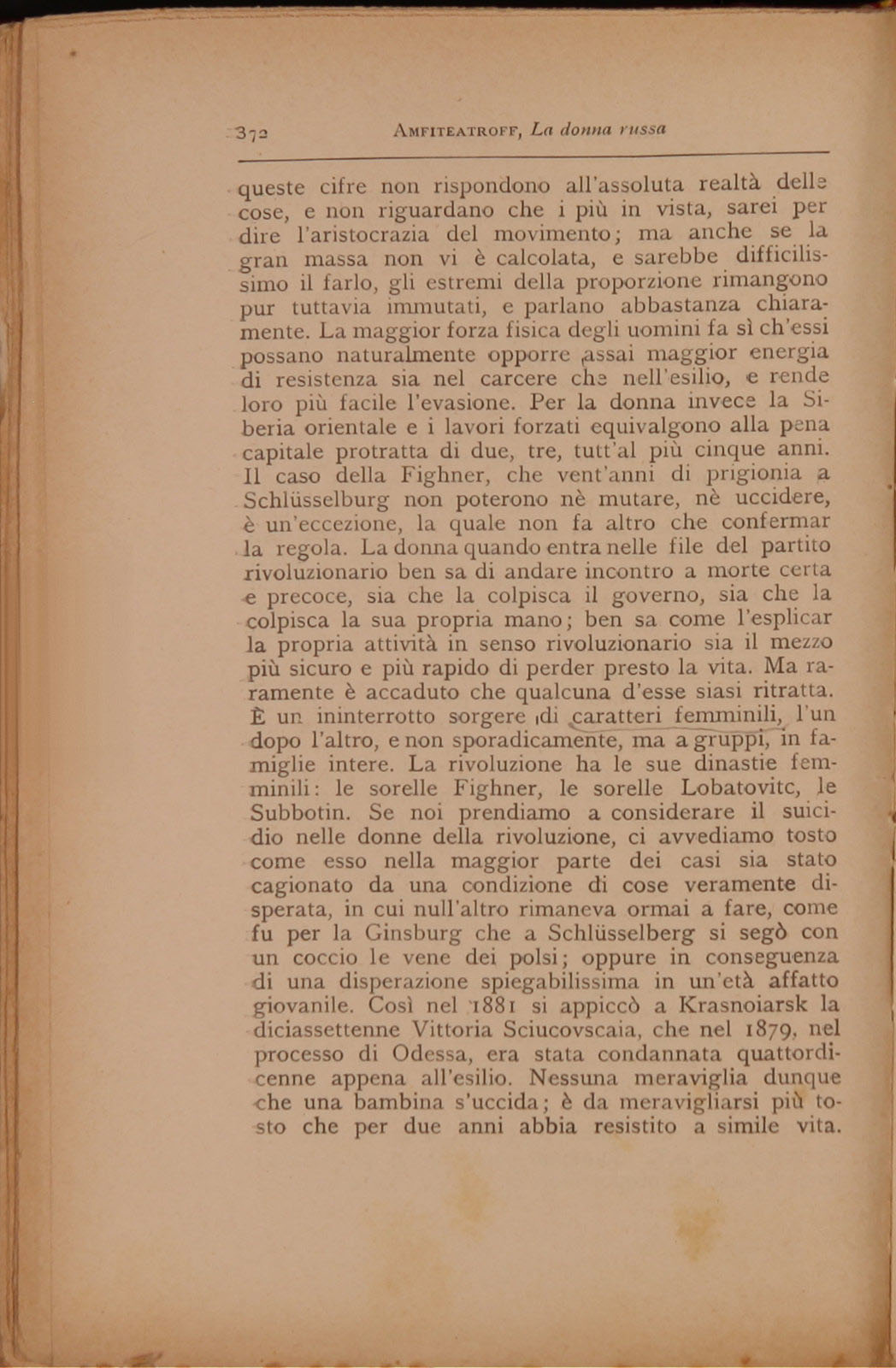 372 AMFITEATROFF, La donna russa

queste cifre non rispondono all'assoluta realtà delle cose, e non riguardano che i più in vista, sarei per dire l'aristocrazia del movimento; ma anche se la gran massa non vi è calcolata, e sarebbe difficilissimo il farlo, gli estremi della proporzione rimangono pur tuttavia immutati, e parlano abbastanza chiaramente. La maggior forza fisica degli uomini fa sì ch'essi possano naturalmente opporre assai maggior energia di resistenza sia nel carcere che nell'esilio, e rende loro più facile l'evasione. Per la donna invece la Siberia orientale e i lavori forzati equivalgono alla pena capitale protratta di due, tre, tutt'al più cinque anni. Il caso della Fighner, che vent'anni di prigionia a Schlüsselburg non poterono nè mutare, nè uccidere, è un'eccezione, la quale non fa altro che confermar la regola. La donna quando entra nelle file del partito rivoluzionario ben sa di andare incontro a morte certa e precoce, sia che la colpisca il governo, sia che la colpisca la sua propria mano; ben sa come l'esplicar la propria attività in senso rivoluzionario sia il mezzo più sicuro e più rapido di perder presto la vita. Ma raramente è accaduto che qualcuna d'esse siasi ritratta. È un ininterrotto sorgere di caratteri femminili, l'un dopo l'altro, e non sporadicamente, ma a gruppi, in famiglie intere. La rivoluzione ha le sue dinastie femminili: le sorelle Fighner, le sorelle Lobatovitc, le Subbotin. Se noi prendiamo a considerare il suicidio nelle donne della rivoluzione, ci avvediamo tosto come esso nella maggior parte dei casi sia stato cagionato da una condizione di cose veramente disperata, in cui null'altro rimaneva ormai a fare, come fu per la Ginsburg che a Schlüsselberg si segò con un coccio le vene dei polsi; oppure in conseguenza di una disperazione spiegabilissima in un'età affatto giovanile. Così nel 1881 si appiccò a Krasnoiarsk la diciassettenne Vittoria Sciucovscaia, che nel 1879, nel processo di Odessa, era stata condannata quattordicenne appena all'esilio. Nessuna meraviglia dunque che una bambina s'uccida; è da meravigliarsi più tosto che per due anni abbia resistito a simile vita.